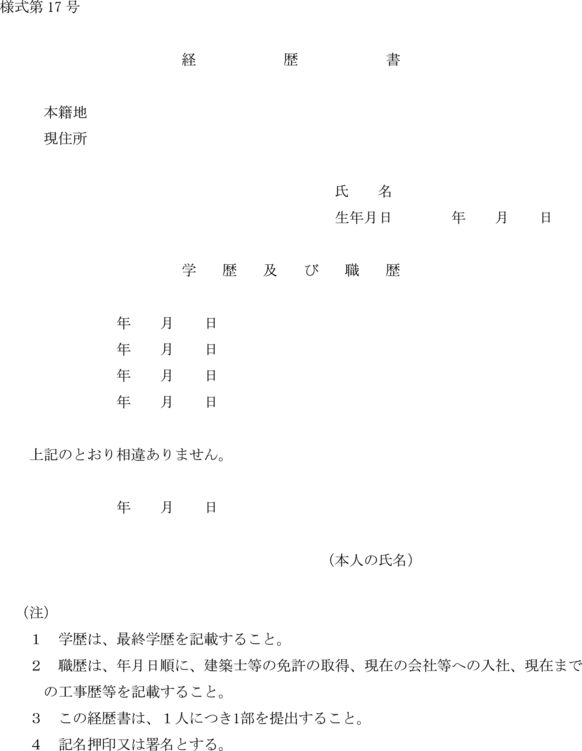 様式第 17 号

経　歴　書

本籍地
現住所

氏　名
生年月日　　年　月　日

学　歴　及　び　職　歴

年　月　日
年　月　日
年　月　日
年　月　日

上記のとおり相違ありません。

年　月　日

（本人の氏名）

（注）
1　学歴は、最終学歴を記載すること。
2　職歴は、年月日順に、建築士等の免許の取得、現在の会社等への入社、現在までの工事歴等を記載すること。
3　この経歴書は、１人につき1部を提出すること。
4　記名押印又は署名とする。